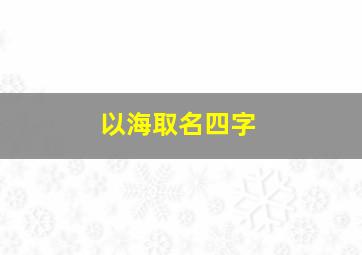 以海取名四字